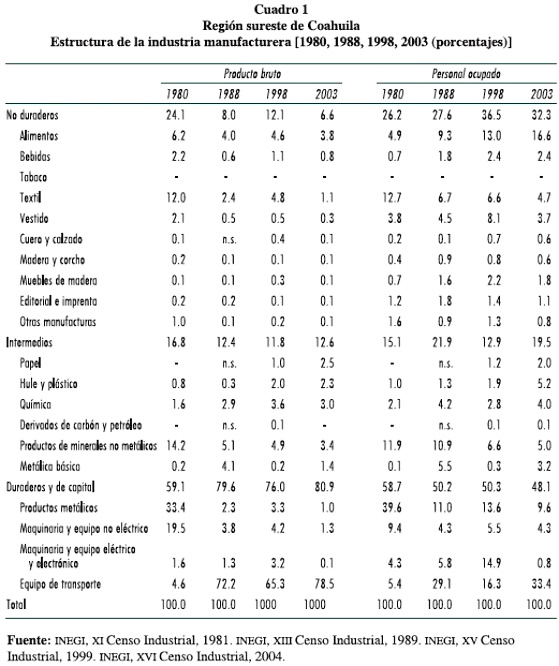 Cuadro 1
Región sureste de Coahuila
Estructura de la industria manufacturera [1980, 1988, 1998, 2003 (porcentajes)]

| | Producto bruto | | | | Personal ocupado | | | |
|---|---|---|---|---|---|---|---|---|
| | 1980 | 1988 | 1998 | 2003 | 1980 | 1988 | 1998 | 2003 |
| No duraderos | 24.1 | 8.0 | 12.1 | 6.6 | 26.2 | 27.6 | 36.5 | 32.3 |
| Alimentos | 6.2 | 4.0 | 4.6 | 3.8 | 4.9 | 9.3 | 13.0 | 16.6 |
| Bebidas | 2.2 | 0.6 | 1.1 | 0.8 | 0.7 | 1.8 | 2.4 | 2.4 |
| Tabaco | - | - | - | - | - | - | - | - |
| Textil | 12.0 | 2.4 | 4.8 | 1.1 | 12.7 | 6.7 | 6.6 | 4.7 |
| Vestido | 2.1 | 0.5 | 0.5 | 0.3 | 3.8 | 4.5 | 8.1 | 3.7 |
| Cuero y calzado | 0.1 | n.s. | 0.4 | 0.1 | 0.2 | 0.1 | 0.7 | 0.6 |
| Madera y corcho | 0.2 | 0.1 | 0.1 | 0.1 | 0.4 | 0.9 | 0.8 | 0.6 |
| Muebles de madera | 0.1 | 0.1 | 0.3 | 0.1 | 0.7 | 1.6 | 2.2 | 1.8 |
| Editorial e imprenta | 0.2 | 0.2 | 0.1 | 0.1 | 1.2 | 1.8 | 1.4 | 1.1 |
| Otras manufacturas | 1.0 | 0.1 | 0.2 | 0.1 | 1.6 | 0.9 | 1.3 | 0.8 |
| Intermedios | 16.8 | 12.4 | 11.8 | 12.6 | 15.1 | 21.9 | 12.9 | 19.5 |
| Papel | - | n.s. | 1.0 | 2.5 | - | n.s. | 1.2 | 2.0 |
| Hule y plástico | 0.8 | 0.3 | 2.0 | 2.3 | 1.0 | 1.3 | 1.9 | 5.2 |
| Química | 1.6 | 2.9 | 3.6 | 3.0 | 2.1 | 4.2 | 2.8 | 4.0 |
| Derivados de carbón y petróleo | - | n.s. | 0.1 | - | - | n.s. | 0.1 | 0.1 |
| Productos de minerales no metálicos | 14.2 | 5.1 | 4.9 | 3.4 | 11.9 | 10.9 | 6.6 | 5.0 |
| Metálica básica | 0.2 | 4.1 | 0.2 | 1.4 | 0.1 | 5.5 | 0.3 | 3.2 |
| Duraderos y de capital | 59.1 | 79.6 | 76.0 | 80.9 | 58.7 | 50.2 | 50.3 | 48.1 |
| Productos metálicos | 33.4 | 2.3 | 3.3 | 1.0 | 39.6 | 11.0 | 13.6 | 9.6 |
| Maquinaria y equipo no eléctrico | 19.5 | 3.8 | 4.2 | 1.3 | 9.4 | 4.3 | 5.5 | 4.3 |
| Maquinaria y equipo eléctrico y electrónico | 1.6 | 1.3 | 3.2 | 0.1 | 4.3 | 5.8 | 14.9 | 0.8 |
| Equipo de transporte | 4.6 | 72.2 | 65.3 | 78.5 | 5.4 | 29.1 | 16.3 | 33.4 |
| Total | 100.0 | 100.0 | 1000 | 1000 | 100.0 | 100.0 | 100.0 | 100.0 |

Fuente: INEGI, XI Censo Industrial, 1981. INEGI, XIII Censo Industrial, 1989. INEGI, XV Censo Industrial, 1999. INEGI, XVI Censo Industrial, 2004.